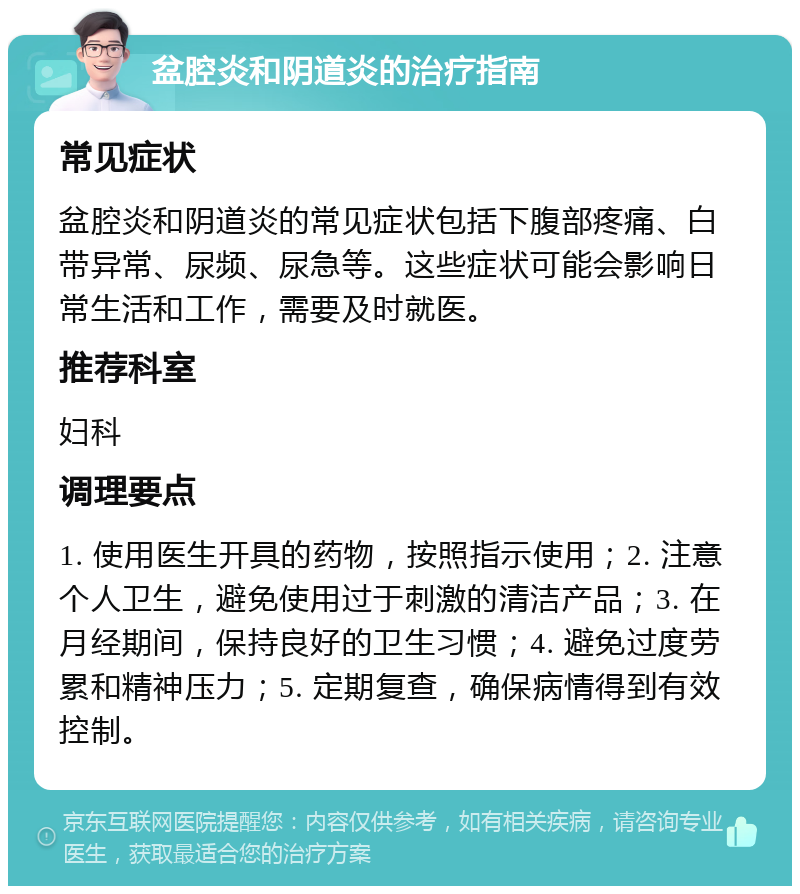 盆腔炎和阴道炎的治疗指南

常见症状

盆腔炎和阴道炎的常见症状包括下腹部疼痛、白带异常、尿频、尿急等。这些症状可能会影响日常生活和工作，需要及时就医。

推荐科室

妇科

调理要点

1. 使用医生开具的药物，按照指示使用；2. 注意个人卫生，避免使用过于刺激的清洁产品；3. 在月经期间，保持良好的卫生习惯；4. 避免过度劳累和精神压力；5. 定期复查，确保病情得到有效控制。

京东互联网医院提醒您：内容仅供参考，如有相关疾病，请咨询专业医生，获取最适合您的治疗方案